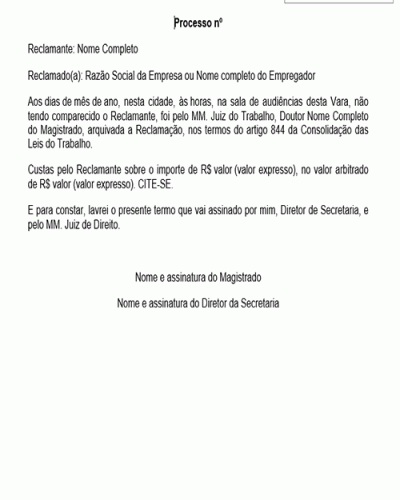 Processo nº

Reclamante: Nome Completo

Reclamado(a): Razão Social da Empresa ou Nome completo do Empregador

Aos dias de mês de ano, nesta cidade, às horas, na sala de audiências desta Vara, não tendo comparecido o Reclamante, foi pelo MM. Juiz do Trabalho, Doutor Nome Completo do Magistrado, arquivada a Reclamação, nos termos do artigo 844 da Consolidação das Leis do Trabalho.

Custas pelo Reclamante sobre o importe de R$ valor (valor expresso), no valor arbitrado de R$ valor (valor expresso). CITE-SE.

E para constar, lavrei o presente termo que vai assinado por mim, Diretor de Secretaria, e pelo MM. Juiz de Direito.

Nome e assinatura do Magistrado

Nome e assinatura do Diretor da Secretaria